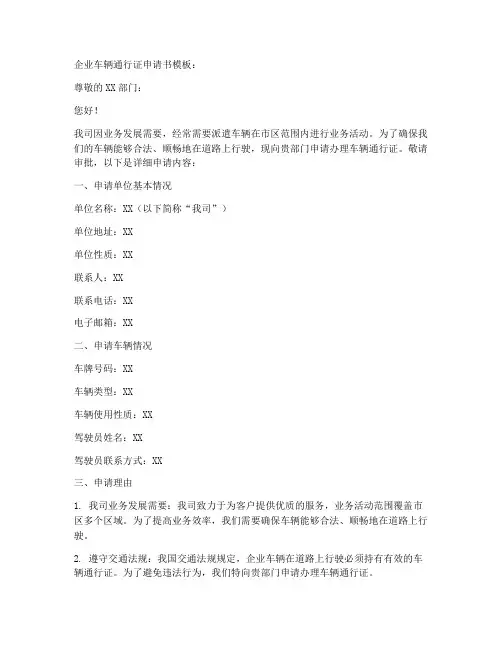 企业车辆通行证申请书模板：

尊敬的 XX 部门：

您好！

我司因业务发展需要，经常需要派遣车辆在市区范围内进行业务活动。为了确保我们的车辆能够合法、顺畅地在道路上行驶，现向贵部门申请办理车辆通行证。敬请审批，以下是详细申请内容：

一、申请单位基本情况

单位名称：XX（以下简称“我司”）

单位地址：XX

单位性质：XX

联系人：XX

联系电话：XX

电子邮箱：XX

二、申请车辆情况

车牌号码：XX

车辆类型：XX

车辆使用性质：XX

驾驶员姓名：XX

驾驶员联系方式：XX

三、申请理由

1. 我司业务发展需要：我司致力于为客户提供优质的服务，业务活动范围覆盖市区多个区域。为了提高业务效率，我们需要确保车辆能够合法、顺畅地在道路上行驶。

2. 遵守交通法规：我国交通法规规定，企业车辆在道路上行驶必须持有有效的车辆通行证。为了避免违法行为，我们特向贵部门申请办理车辆通行证。